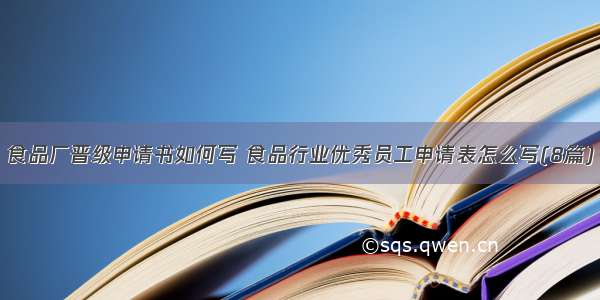 食品厂晋级申请书如何写 食品行业优秀员工申请表怎么写(8篇)

©sqs.qwen.cn